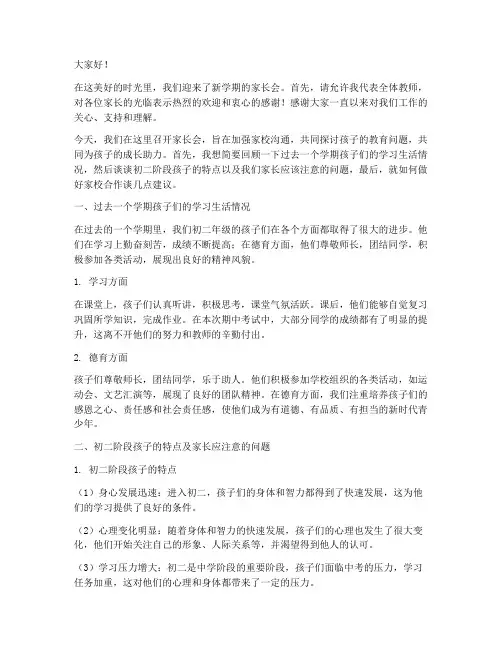 大家好！

在这美好的时光里，我们迎来了新学期的家长会。首先，请允许我代表全体教师，对各位家长的光临表示热烈的欢迎和衷心的感谢！感谢大家一直以来对我们工作的关心、支持和理解。

今天，我们在这里召开家长会，旨在加强家校沟通，共同探讨孩子的教育问题，共同为孩子的成长助力。首先，我想简要回顾一下过去一个学期孩子们的学习生活情况，然后谈谈初二阶段孩子的特点以及我们家长应该注意的问题，最后，就如何做好家校合作谈几点建议。

一、过去一个学期孩子们的学习生活情况

在过去的一个学期里，我们初二年级的孩子们在各个方面都取得了很大的进步。他们在学习上勤奋刻苦，成绩不断提高；在德育方面，他们尊敬师长，团结同学，积极参加各类活动，展现出良好的精神风貌。

1. 学习方面

在课堂上，孩子们认真听讲，积极思考，课堂气氛活跃。课后，他们能够自觉复习巩固所学知识，完成作业。在本次期中考试中，大部分同学的成绩都有了明显的提升，这离不开他们的努力和教师的辛勤付出。

2. 德育方面

孩子们尊敬师长，团结同学，乐于助人。他们积极参加学校组织的各类活动，如运动会、文艺汇演等，展现了良好的团队精神。在德育方面，我们注重培养孩子们的感恩之心、责任感和社会责任感，使他们成为有道德、有品质、有担当的新时代青少年。

二、初二阶段孩子的特点及家长应注意的问题

1. 初二阶段孩子的特点

（1）身心发展迅速：进入初二，孩子们的身体和智力都得到了快速发展，这为他们的学习提供了良好的条件。

（2）心理变化明显：随着身体和智力的快速发展，孩子们的心理也发生了很大变化，他们开始关注自己的形象、人际关系等，并渴望得到他人的认可。

（3）学习压力增大：初二是中学阶段的重要阶段，孩子们面临中考的压力，学习任务加重，这对他们的心理和身体都带来了一定的压力。